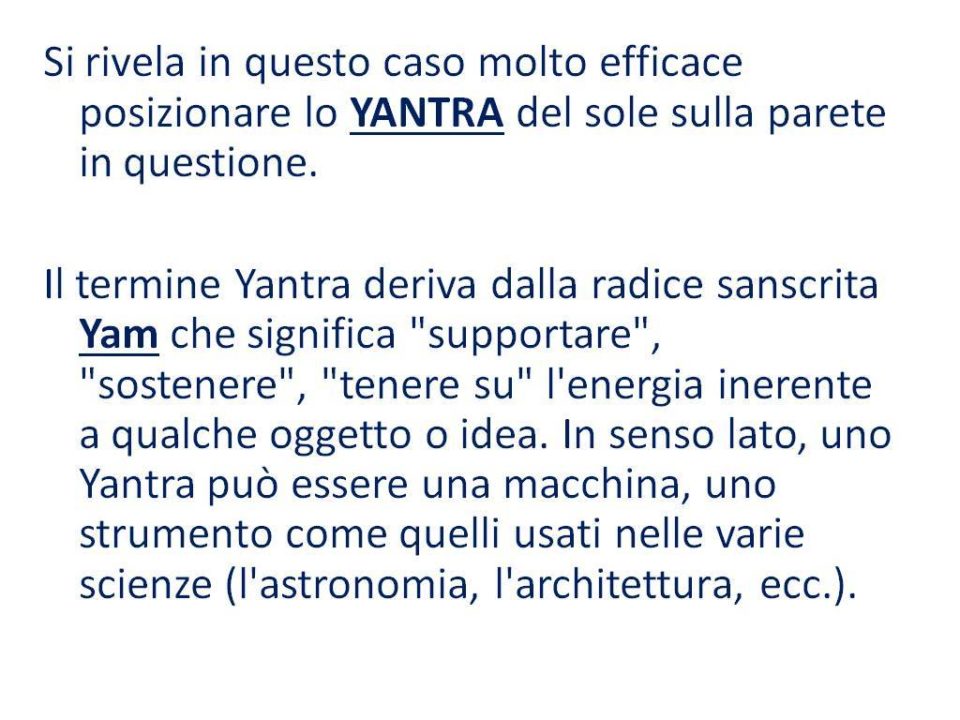 Si rivela in questo caso molto efficace posizionare lo YANTRA del sole sulla parete in questione.

Il termine Yantra deriva dalla radice sanscrita Yam che significa "supportare", "sostenere", "tenere su" l'energia inerente a qualche oggetto o idea. In senso lato, uno Yantra può essere una macchina, uno strumento come quelli usati nelle varie scienze (l'astronomia, l'architettura, ecc.).